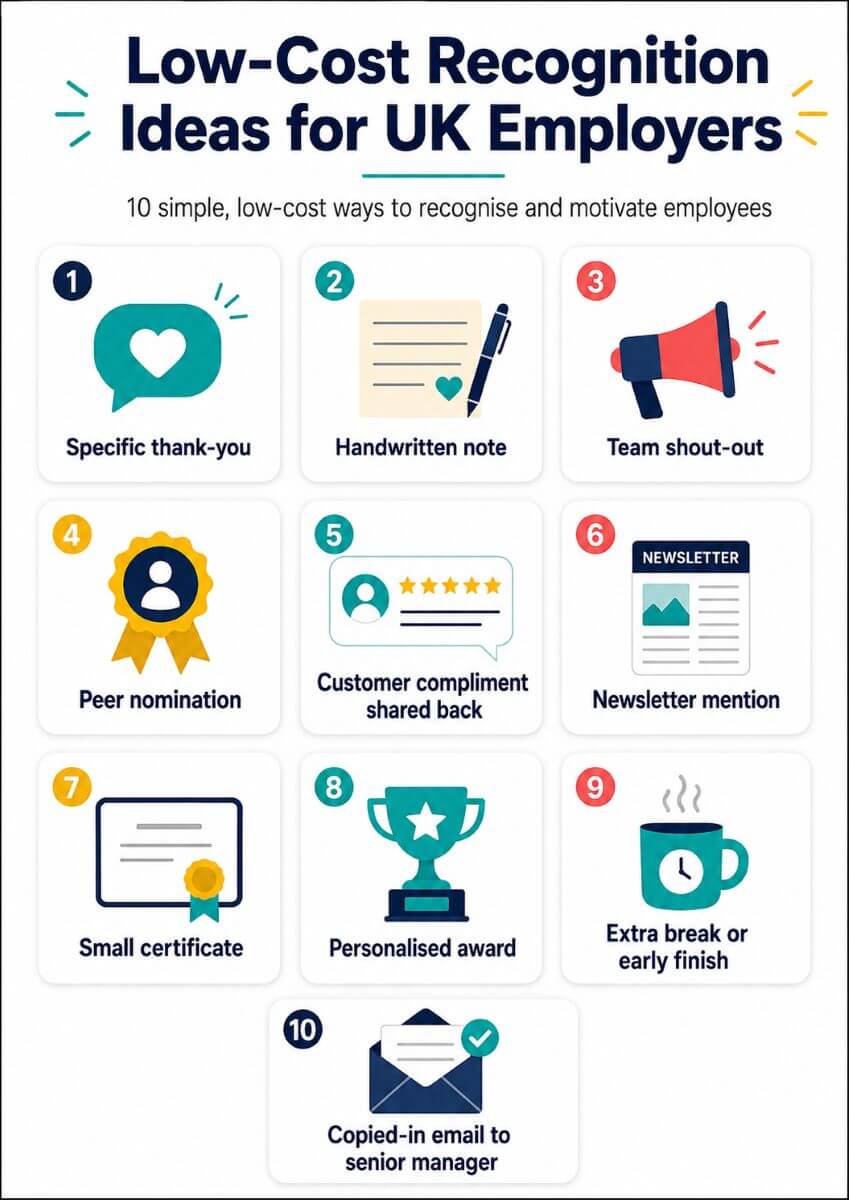 Low-Cost Recognition Ideas for UK Employers

10 simple, low-cost ways to recognise and motivate employees

1
Specific thank-you

2
Handwritten note

3
Team shout-out

4
Peer nomination

5
Customer compliment shared back

6
NEWSLETTER
Newsletter mention

7
Small certificate

8
Personalised award

9
Extra break or early finish

10
Copied-in email to senior manager